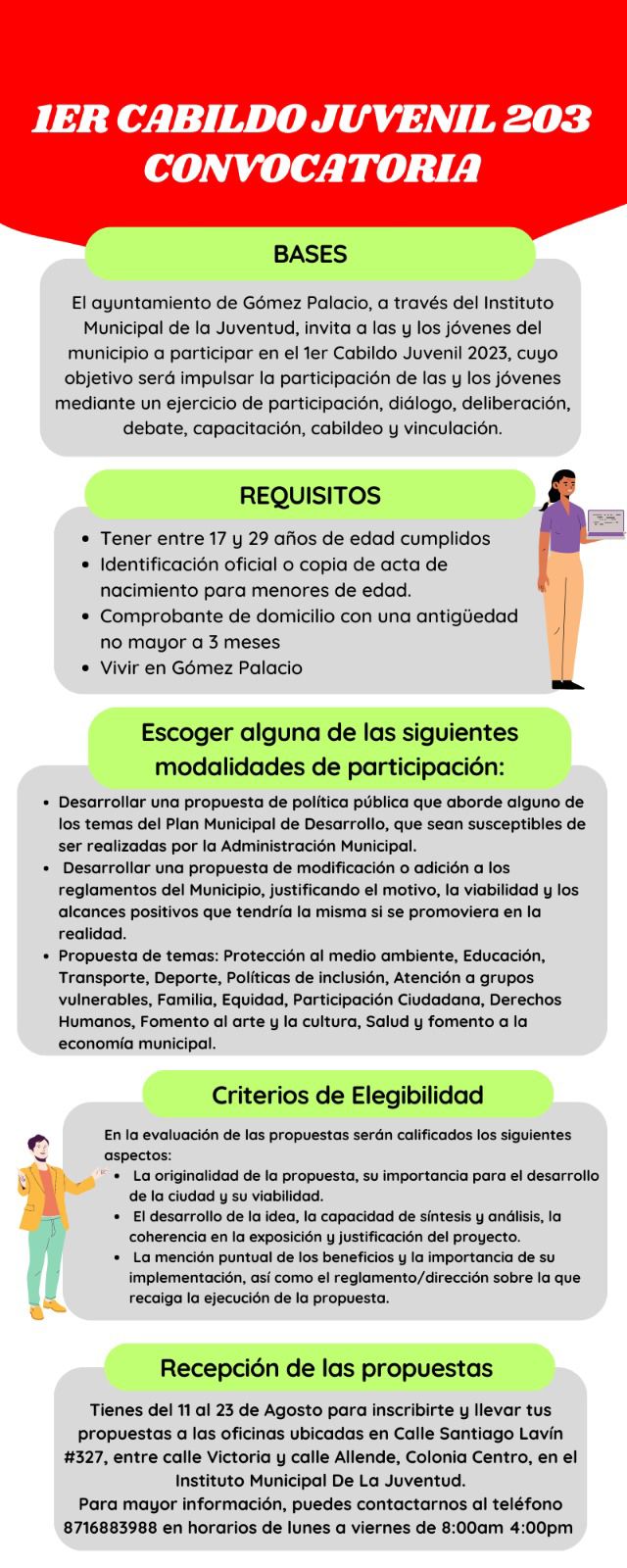 1ER CABILDO JUVENIL 203
CONVOCATORIA

BASES

El ayuntamiento de Gómez Palacio, a través del Instituto Municipal de la Juventud, invita a las y los jóvenes del municipio a participar en el 1er Cabildo Juvenil 2023, cuyo objetivo será impulsar la participación de las y los jóvenes mediante un ejercicio de participación, diálogo, deliberación, debate, capacitación, cabildeo y vinculación.

REQUISITOS

- Tener entre 17 y 29 años de edad cumplidos
- Identificación oficial o copia de acta de nacimiento para menores de edad.
- Comprobante de domicilio con una antigüedad no mayor a 3 meses
- Vivir en Gómez Palacio

Escoger alguna de las siguientes modalidades de participación:

- Desarrollar una propuesta de política pública que aborde alguno de los temas del Plan Municipal de Desarrollo, que sean susceptibles de ser realizadas por la Administración Municipal.
- Desarrollar una propuesta de modificación o adición a los reglamentos del Municipio, justificando el motivo, la viabilidad y los alcances positivos que tendría la misma si se promoviera en la realidad.
- Propuesta de temas: Protección al medio ambiente, Educación, Transporte, Deporte, Políticas de inclusión, Atención a grupos vulnerables, Familia, Equidad, Participación Ciudadana, Derechos Humanos, Fomento al arte y la cultura, Salud y fomento a la economía municipal.

Criterios de Elegibilidad

En la evaluación de las propuestas serán calificados los siguientes aspectos:
- La originalidad de la propuesta, su importancia para el desarrollo de la ciudad y su viabilidad.
- El desarrollo de la idea, la capacidad de síntesis y análisis, la coherencia en la exposición y justificación del proyecto.
- La mención puntual de los beneficios y la importancia de su implementación, así como el reglamento/dirección sobre la que recaiga la ejecución de la propuesta.

Recepción de las propuestas

Tienes del 11 al 23 de Agosto para inscribirte y llevar tus propuestas a las oficinas ubicadas en Calle Santiago Lavín #327, entre calle Victoria y calle Allende, Colonia Centro, en el Instituto Municipal De La Juventud.
Para mayor información, puedes contactarnos al teléfono 8716883988 en horarios de lunes a viernes de 8:00am 4:00pm